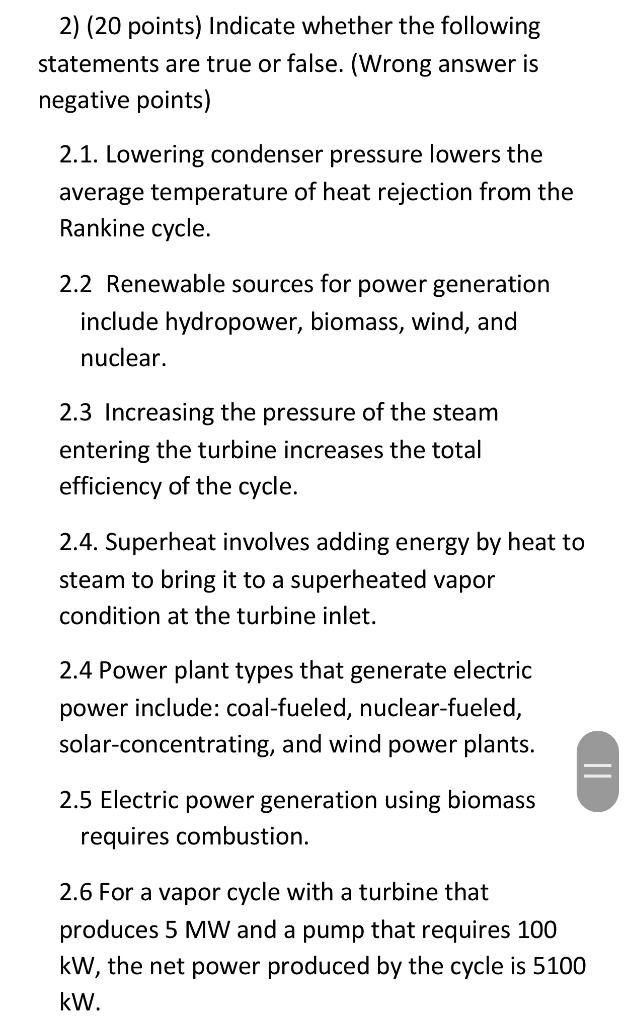 2) (20 points) Indicate whether the following statements are true or false. (Wrong answer is negative points)

2.1. Lowering condenser pressure lowers the average temperature of heat rejection from the Rankine cycle.

2.2 Renewable sources for power generation include hydropower, biomass, wind, and nuclear.

2.3 Increasing the pressure of the steam entering the turbine increases the total efficiency of the cycle.

2.4. Superheat involves adding energy by heat to steam to bring it to a superheated vapor condition at the turbine inlet.

2.4 Power plant types that generate electric power include: coal-fueled, nuclear-fueled, solar-concentrating, and wind power plants.

2.5 Electric power generation using biomass requires combustion.

2.6 For a vapor cycle with a turbine that produces 5 MW and a pump that requires 100 kW, the net power produced by the cycle is 5100 kW.